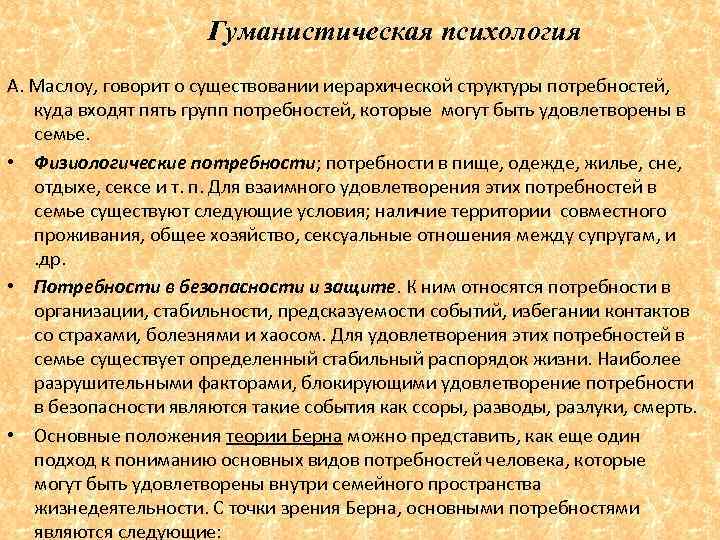 Гуманистическая психология

А. Маслоу, говорит о существовании иерархической структуры потребностей, куда входят пять групп потребностей, которые могут быть удовлетворены в семье.

• Физиологические потребности; потребности в пище, одежде, жилье, сне, отдыхе, сексе и т. п. Для взаимного удовлетворения этих потребностей в семье существуют следующие условия; наличие территории совместного проживания, общее хозяйство, сексуальные отношения между супругам, и .др.

• Потребности в безопасности и защите. К ним относятся потребности в организации, стабильности, предсказуемости событий, избегании контактов со страхами, болезнями и хаосом. Для удовлетворения этих потребностей в семье существует определенный стабильный распорядок жизни. Наиболее разрушительными факторами, блокирующими удовлетворение потребности в безопасности являются такие события как ссоры, разводы, разлуки, смерть.

• Основные положения теории Берна можно представить, как еще один подход к пониманию основных видов потребностей человека, которые могут быть удовлетворены внутри семейного пространства жизнедеятельности. С точки зрения Берна, основными потребностями являются следующие: